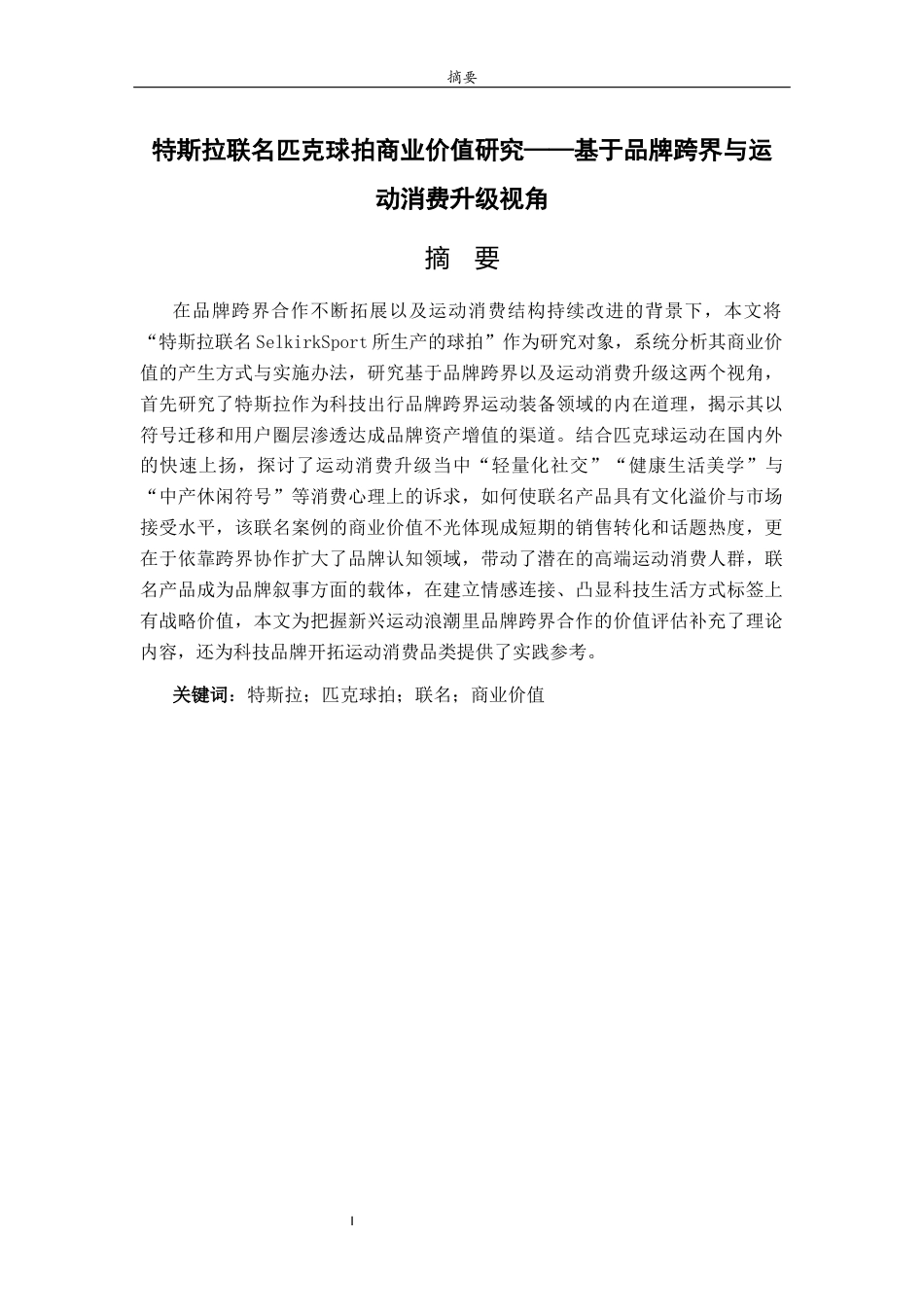 摘要

特斯拉联名匹克球拍商业价值研究——基于品牌跨界与运动消费升级视角

摘 要

在品牌跨界合作不断拓展以及运动消费结构持续改进的背景下，本文将“特斯拉联名SelkirkSport所生产的球拍”作为研究对象，系统分析其商业价值的产生方式与实施办法，研究基于品牌跨界以及运动消费升级这两个视角，首先研究了特斯拉作为科技出行品牌跨界运动装备领域的内在道理，揭示其以符号迁移和用户圈层渗透达成品牌资产增值的渠道。结合匹克球运动在国内外的快速上扬，探讨了运动消费升级当中“轻量化社交”“健康生活美学”与“中产休闲符号”等消费心理上的诉求，如何使联名产品具有文化溢价与市场接受水平，该联名案例的商业价值不光体现成短期的销售转化和话题热度，更在于依靠跨界协作扩大了品牌认知领域，带动了潜在的高端运动消费人群，联名产品成为品牌叙事方面的载体，在建立情感连接、凸显科技生活方式标签上有战略价值，本文为把握新兴运动浪潮里品牌跨界合作的价值评估补充了理论内容，还为科技品牌开拓运动消费品类提供了实践参考。

关键词：特斯拉；匹克球拍；联名；商业价值

I